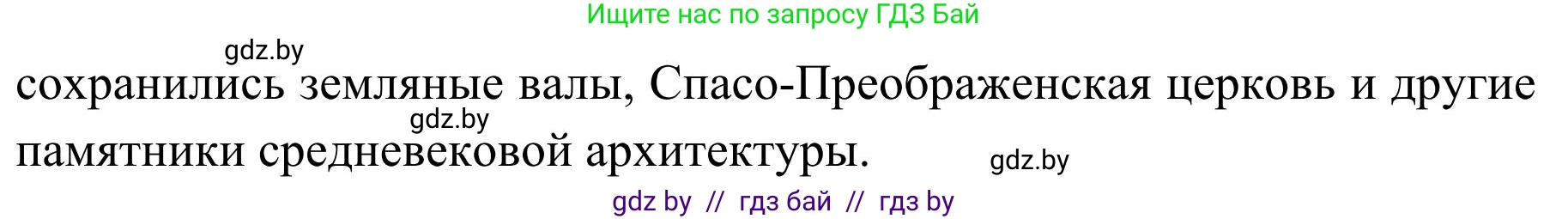 Ищите нас по запросу ГДЗ Бай

gdz.by

сохранились земляные валы, Спасо-Преображенская церковь и другие памятники средневековой архитектуры.

gdz.by

gdz.by

gdz by // гдз бай // гдз by